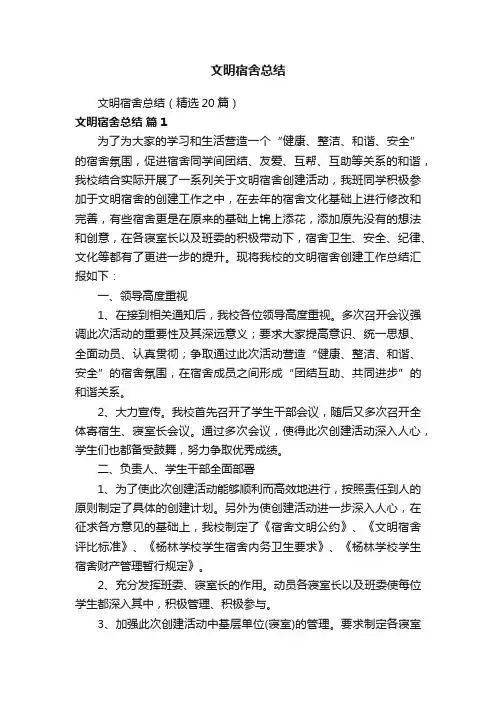 文明宿舍总结

文明宿舍总结（精选20篇）

文明宿舍总结 篇1

为了为大家的学习和生活营造一个“健康、整洁、和谐、安全”的宿舍氛围，促进宿舍同学间团结、友爱、互帮、互助等关系的和谐，我校结合实际开展了一系列关于文明宿舍创建活动，我班同学积极参加于文明宿舍的创建工作之中，在去年的宿舍文化基础上进行修改和完善，有些宿舍更是在原来的基础上锦上添花，添加原先没有的想法和创意，在各寝室长以及班委的积极带动下，宿舍卫生、安全、纪律、文化等都有了更进一步的提升。现将我校的文明宿舍创建工作总结汇报如下：

一、领导高度重视

1、在接到相关通知后，我校各位领导高度重视。多次召开会议强调此次活动的重要性及其深远意义；要求大家提高意识、统一思想、全面动员、认真贯彻；争取通过此次活动营造“健康、整洁、和谐、安全”的宿舍氛围，在宿舍成员之间形成“团结互助、共同进步”的和谐关系。

2、大力宣传。我校首先召开了学生干部会议，随后又多次召开全体寄宿生、寝室长会议。通过多次会议，使得此次创建活动深入人心，学生们也都备受鼓舞，努力争取优秀成绩。

二、负责人、学生干部全面部署

1、为了使此次创建活动能够顺利而高效地进行，按照责任到人的原则制定了具体的创建计划。另外为使创建活动进一步深入人心，在征求各方意见的基础上，我校制定了《宿舍文明公约》、《文明宿舍评比标准》、《杨林学校学生宿舍内务卫生要求》、《杨林学校学生宿舍财产管理暂行规定》。

2、充分发挥班委、寝室长的作用。动员各寝室长以及班委使每位学生都深入其中，积极管理、积极参与。

3、加强此次创建活动中基层单位(寝室)的管理。要求制定各寝室